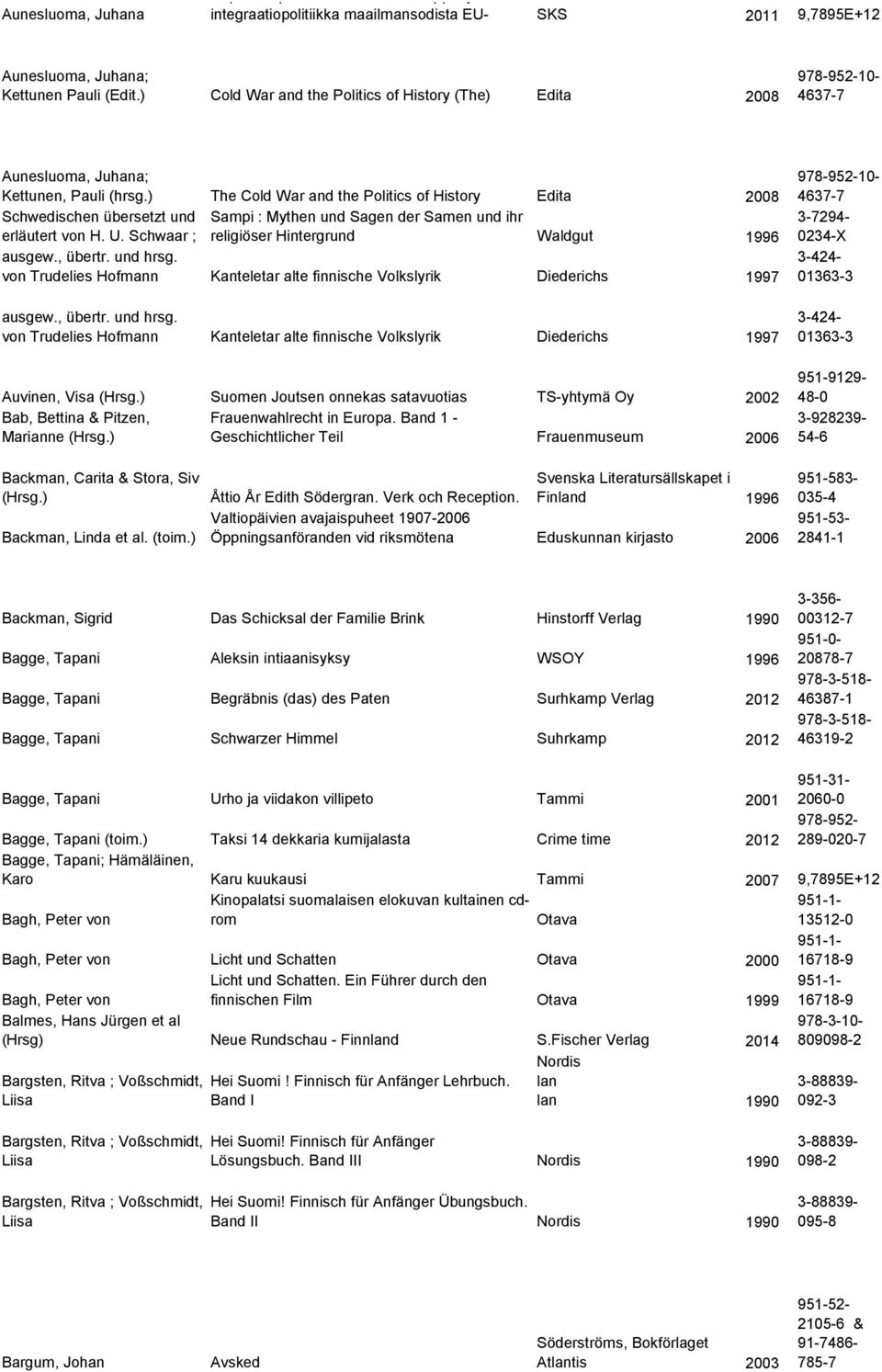 | | | | | |
|---|---|---|---|---|
| Aunesluoma, Juhana | integraatiopolitiikka maailmansodista EU- | SKS | 2011 | 9,7895E+12 |
| Aunesluoma, Juhana; Kettunen Pauli (Edit.) | Cold War and the Politics of History (The) | Edita | 2008 | 978-952-10-4637-7 |
| Aunesluoma, Juhana; Kettunen, Pauli (hrsg.) | The Cold War and the Politics of History | Edita | 2008 | 978-952-10-4637-7 |
| Schwedischen übersetzt und erläutert von H. U. Schwaar ; | Sampi : Mythen und Sagen der Samen und ihr religiöser Hintergrund | Waldgut | 1996 | 3-7294-0234-X |
| ausgew., übertr. und hrsg. von Trudelies Hofmann | Kanteletar alte finnische Volkslyrik | Diederichs | 1997 | 3-424-01363-3 |
| ausgew., übertr. und hrsg. von Trudelies Hofmann | Kanteletar alte finnische Volkslyrik | Diederichs | 1997 | 3-424-01363-3 |
| Auvinen, Visa (Hrsg.) | Suomen Joutsen onnekas satavuotias | TS-yhtymä Oy | 2002 | 951-9129-48-0 |
| Bab, Bettina & Pitzen, Marianne (Hrsg.) | Frauenwahlrecht in Europa. Band 1 - Geschichtlicher Teil | Frauenmuseum | 2006 | 3-928239-54-6 |
| Backman, Carita & Stora, Siv (Hrsg.) | Åttio År Edith Södergran. Verk och Reception. | Svenska Literatursällskapet i Finland | 1996 | 951-583-035-4 |
| Backman, Linda et al. (toim.) | Valtiopäivien avajaispuheet 1907-2006 Öppningsanföranden vid riksmötena | Eduskunnan kirjasto | 2006 | 951-53-2841-1 |
| Backman, Sigrid | Das Schicksal der Familie Brink | Hinstorff Verlag | 1990 | 3-356-00312-7 |
| Bagge, Tapani | Aleksin intiaanisyksy | WSOY | 1996 | 951-0-20878-7 |
| Bagge, Tapani | Begräbnis (das) des Paten | Surhkamp Verlag | 2012 | 978-3-518-46387-1 |
| Bagge, Tapani | Schwarzer Himmel | Suhrkamp | 2012 | 978-3-518-46319-2 |
| Bagge, Tapani | Urho ja viidakon villipeto | Tammi | 2001 | 951-31-2060-0 |
| Bagge, Tapani (toim.) | Taksi 14 dekkaria kumijalasta | Crime time | 2012 | 978-952-289-020-7 |
| Bagge, Tapani; Hämäläinen, Karo | Karu kuukausi | Tammi | 2007 | 9,7895E+12 |
| Bagh, Peter von | Kinopalatsi suomalaisen elokuvan kultainen cd-rom | Otava | | 951-1-13512-0 |
| Bagh, Peter von | Licht und Schatten | Otava | 2000 | 951-1-16718-9 |
| Bagh, Peter von | Licht und Schatten. Ein Führer durch den finnischen Film | Otava | 1999 | 951-1-16718-9 |
| Balmes, Hans Jürgen et al (Hrsg) | Neue Rundschau - Finnland | S.Fischer Verlag | 2014 | 978-3-10-809098-2 |
| Bargsten, Ritva ; Voßschmidt, Liisa | Hei Suomi ! Finnisch für Anfänger Lehrbuch. Band I | Nordis lan lan | 1990 | 3-88839-092-3 |
| Bargsten, Ritva ; Voßschmidt, Liisa | Hei Suomi! Finnisch für Anfänger Lösungsbuch. Band III | Nordis | 1990 | 3-88839-098-2 |
| Bargsten, Ritva ; Voßschmidt, Liisa | Hei Suomi! Finnisch für Anfänger Übungsbuch. Band II | Nordis | 1990 | 3-88839-095-8 |
| Bargum, Johan | Avsked | Söderströms, Bokförlaget Atlantis | 2003 | 951-52-2105-6 & 91-7486-785-7 |